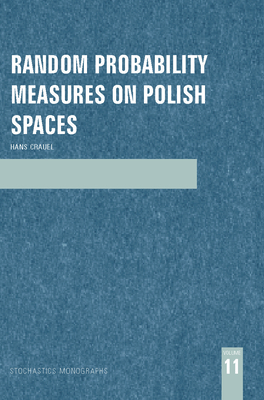 RANDOM PROBABILITY MEASURES ON POLISH SPACES

HANS CRAUEL

STOCHASTICS MONOGRAPHS

VOLUME
11